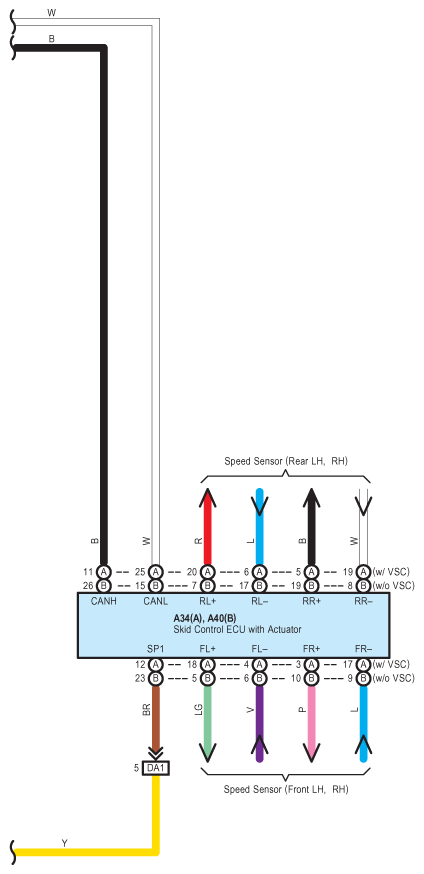 W
B

Speed Sensor (Rear LH, RH)

B W R L B W

11 A 25 A 20 A 6 A 5 A 19 A (w/ VSC)
26 B 15 B 7 B 17 B 19 B 8 B (w/o VSC)

CANH CANL RL+ RL– RR+ RR–

A34(A), A40(B)
Skid Control ECU with Actuator

SP1 FL+ FL– FR+ FR–

12 A 18 A 4 A 3 A 17 A (w/ VSC)
23 B 5 B 6 B 10 B 9 B (w/o VSC)

BR LG V P L

5 DA1

Speed Sensor (Front LH, RH)

Y